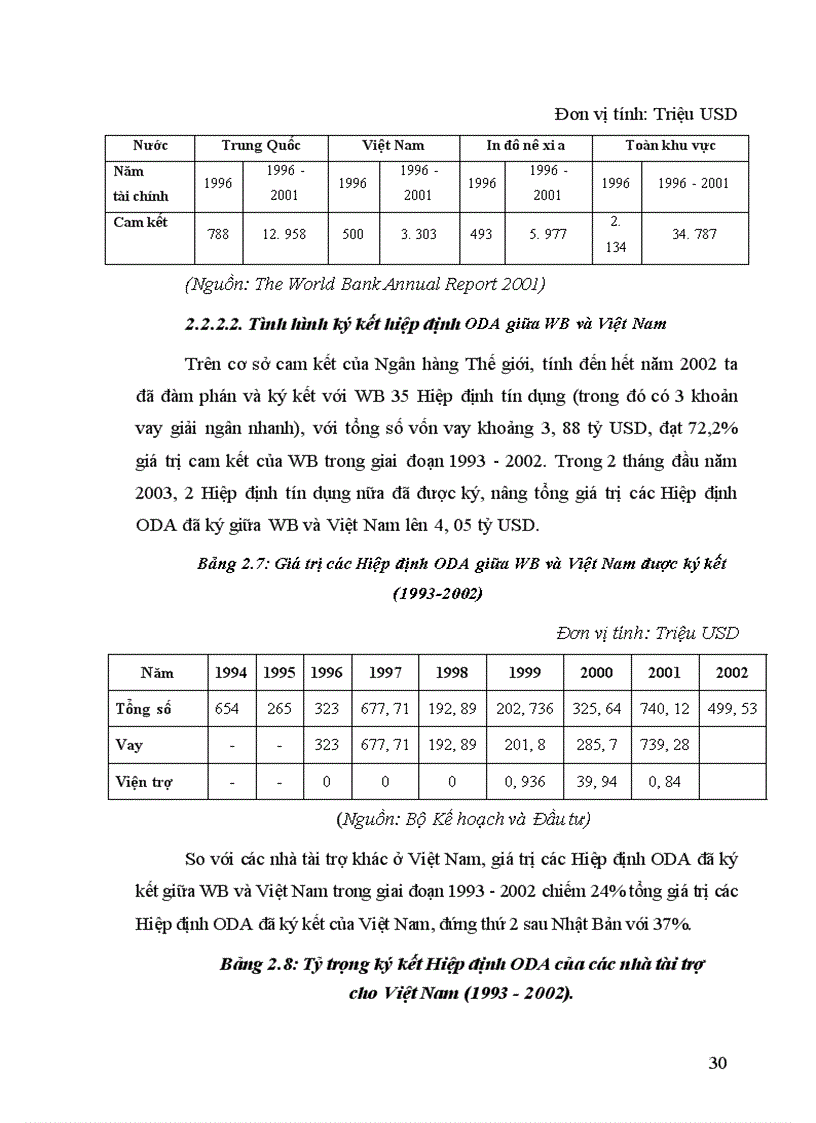 Đơn vị tính: Triệu USD

| Nước | Trung Quốc | | Việt Nam | | In đô nê xi a | | Toàn khu vực | |
|---|---|---|---|---|---|---|---|---|
| Năm tài chính | 1996 | 1996 - 2001 | 1996 | 1996 - 2001 | 1996 | 1996 - 2001 | 1996 | 1996 - 2001 |
| Cam kết | 788 | 12. 958 | 500 | 3. 303 | 493 | 5. 977 | 2. 134 | 34. 787 |

(Nguồn: The World Bank Annual Report 2001)

2.2.2.2. Tình hình ký kết hiệp định ODA giữa WB và Việt Nam

Trên cơ sở cam kết của Ngân hàng Thế giới, tính đến hết năm 2002 ta đã đàm phán và ký kết với WB 35 Hiệp định tín dụng (trong đó có 3 khoản vay giải ngân nhanh), với tổng số vốn vay khoảng 3, 88 tỷ USD, đạt 72,2% giá trị cam kết của WB trong giai đoạn 1993 - 2002. Trong 2 tháng đầu năm 2003, 2 Hiệp định tín dụng nữa đã được ký, nâng tổng giá trị các Hiệp định ODA đã ký giữa WB và Việt Nam lên 4, 05 tỷ USD.

Bảng 2.7: Giá trị các Hiệp định ODA giữa WB và Việt Nam được ký kết (1993-2002)

Đơn vị tính: Triệu USD

| Năm | 1994 | 1995 | 1996 | 1997 | 1998 | 1999 | 2000 | 2001 | 2002 |
|---|---|---|---|---|---|---|---|---|---|
| Tổng số | 654 | 265 | 323 | 677, 71 | 192, 89 | 202, 736 | 325, 64 | 740, 12 | 499, 53 |
| Vay | - | - | 323 | 677, 71 | 192, 89 | 201, 8 | 285, 7 | 739, 28 | |
| Viện trợ | - | - | 0 | 0 | 0 | 0, 936 | 39, 94 | 0, 84 | |

(Nguồn: Bộ Kế hoạch và Đầu tư)

So với các nhà tài trợ khác ở Việt Nam, giá trị các Hiệp định ODA đã ký kết giữa WB và Việt Nam trong giai đoạn 1993 - 2002 chiếm 24% tổng giá trị các Hiệp định ODA đã ký kết của Việt Nam, đứng thứ 2 sau Nhật Bản với 37%.

Bảng 2.8: Tỷ trọng ký kết Hiệp định ODA của các nhà tài trợ cho Việt Nam (1993 - 2002).

30